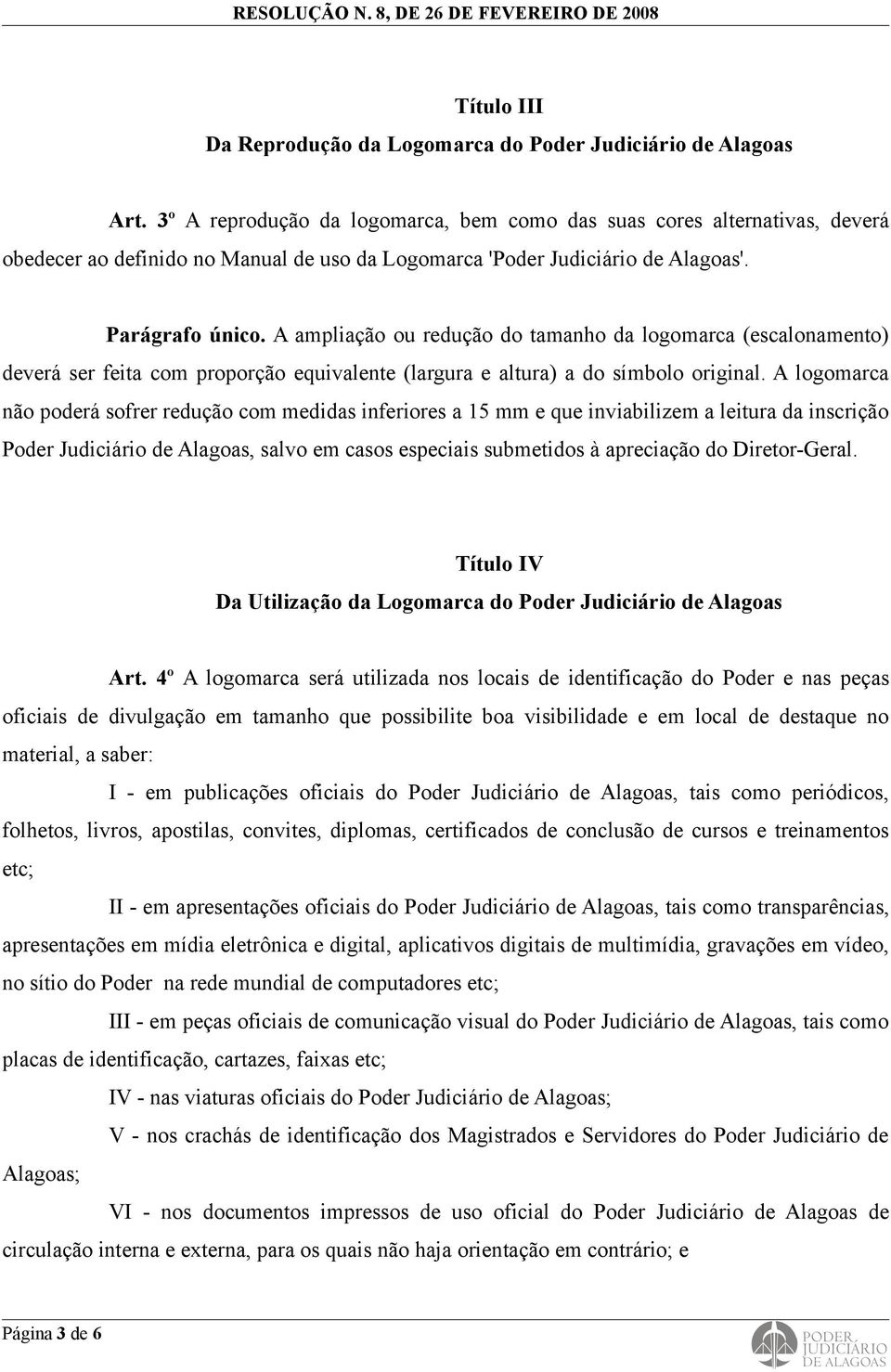 RESOLUÇÃO N. 8, DE 26 DE FEVEREIRO DE 2008

Título III
Da Reprodução da Logomarca do Poder Judiciário de Alagoas

Art. 3º A reprodução da logomarca, bem como das suas cores alternativas, deverá obedecer ao definido no Manual de uso da Logomarca 'Poder Judiciário de Alagoas'.

Parágrafo único. A ampliação ou redução do tamanho da logomarca (escalonamento) deverá ser feita com proporção equivalente (largura e altura) a do símbolo original. A logomarca não poderá sofrer redução com medidas inferiores a 15 mm e que inviabilizem a leitura da inscrição Poder Judiciário de Alagoas, salvo em casos especiais submetidos à apreciação do Diretor-Geral.

Título IV
Da Utilização da Logomarca do Poder Judiciário de Alagoas

Art. 4º A logomarca será utilizada nos locais de identificação do Poder e nas peças oficiais de divulgação em tamanho que possibilite boa visibilidade e em local de destaque no material, a saber:

I - em publicações oficiais do Poder Judiciário de Alagoas, tais como periódicos, folhetos, livros, apostilas, convites, diplomas, certificados de conclusão de cursos e treinamentos etc;

II - em apresentações oficiais do Poder Judiciário de Alagoas, tais como transparências, apresentações em mídia eletrônica e digital, aplicativos digitais de multimídia, gravações em vídeo, no sítio do Poder na rede mundial de computadores etc;

III - em peças oficiais de comunicação visual do Poder Judiciário de Alagoas, tais como placas de identificação, cartazes, faixas etc;

IV - nas viaturas oficiais do Poder Judiciário de Alagoas;

V - nos crachás de identificação dos Magistrados e Servidores do Poder Judiciário de Alagoas;

VI - nos documentos impressos de uso oficial do Poder Judiciário de Alagoas de circulação interna e externa, para os quais não haja orientação em contrário; e

Página 3 de 6

PODER JUDICIÁRIO DE ALAGOAS